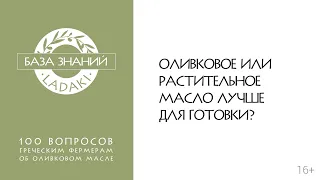 БАЗА ЗНАНИЙ
LADAKI

100 ВОПРОСОВ
ГРЕЧЕСКИМ ФЕРМЕРАМ
ОБ ОЛИВКОВОМ МАСЛЕ

ОЛИВКОВОЕ ИЛИ РАСТИТЕЛЬНОЕ МАСЛО ЛУЧШЕ ДЛЯ ГОТОВКИ?

16+